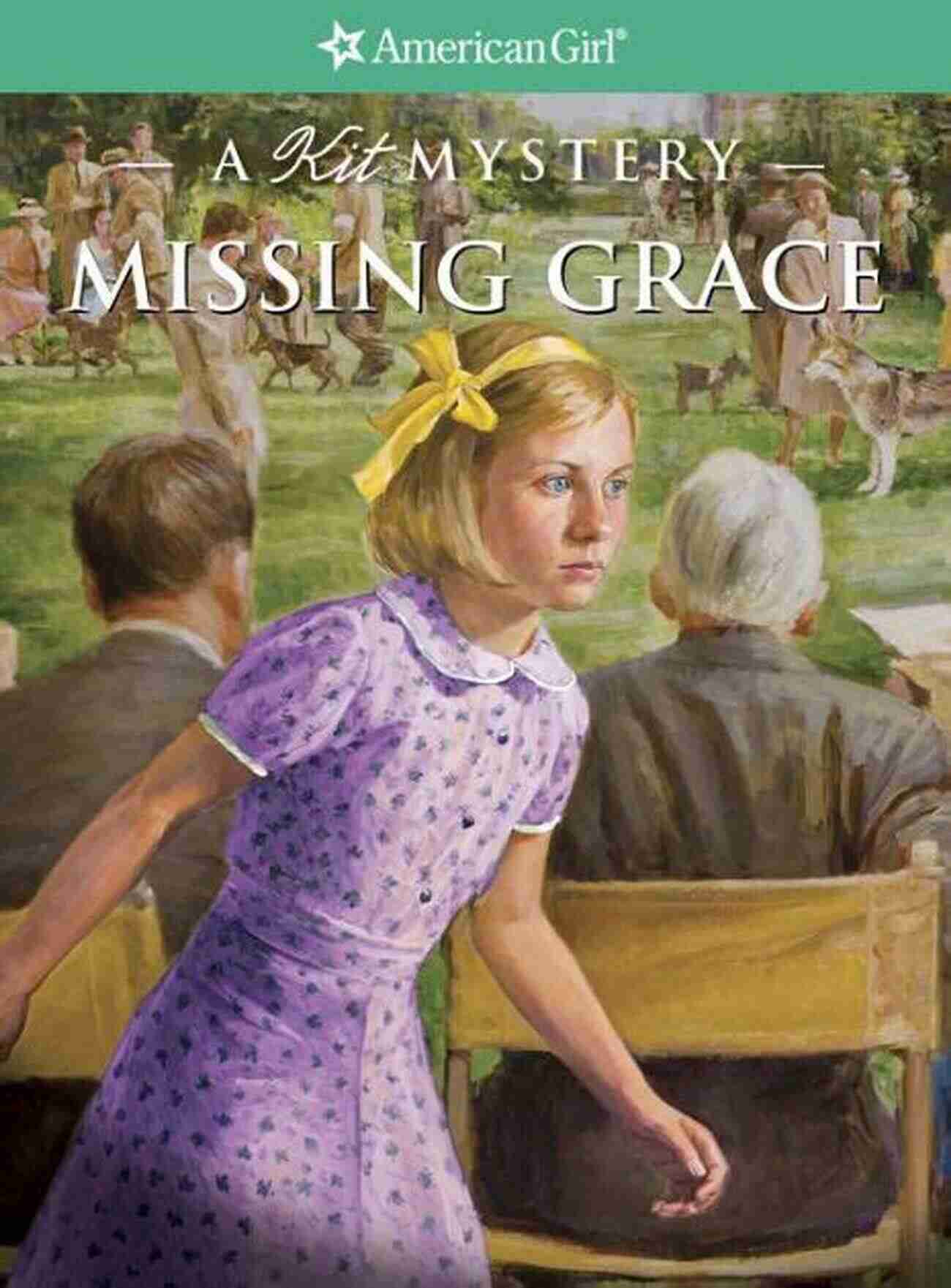 American Girl®

— A Kit MYSTERY —

MISSING GRACE